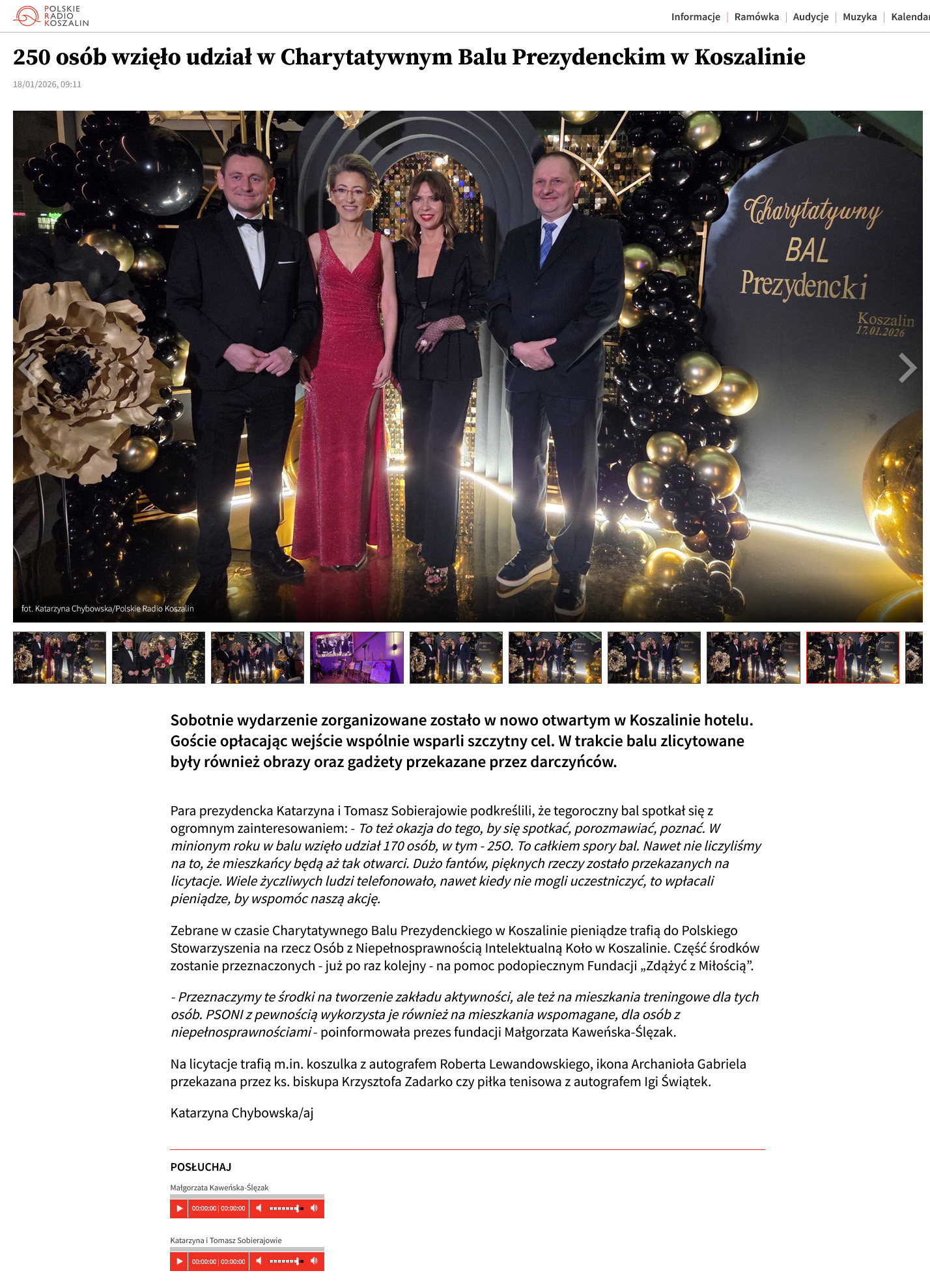 POLSKIE RADIO KOSZALIN

Informacje | Ramówka | Audycje | Muzyka | Kalendar

250 osób wzięło udział w Charytatywnym Balu Prezydenckim w Koszalinie

18/01/2026, 09:11

Charytatywny BAL Prezydencki Koszalin 17.01.2026

fot. Katarzyna Chybowska/Polskie Radio Koszalin

Sobotnie wydarzenie zorganizowane zostało w nowo otwartym w Koszalinie hotelu. Goście opłacając wejście wspólnie wsparli szczytny cel. W trakcie balu zlicytowane były również obrazy oraz gadżety przekazane przez darczyńców.

Para prezydencka Katarzyna i Tomasz Sobierajowie podkreślili, że tegoroczny bal spotkał się z ogromnym zainteresowaniem: - To też okazja do tego, by się spotkać, porozmawiać, poznać. W minionym roku w balu wzięło udział 170 osób, w tym - 25O. To całkiem spory bal. Nawet nie liczyliśmy na to, że mieszkańcy będą aż tak otwarci. Dużo fantów, pięknych rzeczy zostało przekazanych na licytacje. Wiele życzliwych ludzi telefonowało, nawet kiedy nie mogli uczestniczyć, to wpłacali pieniądze, by wspomóc naszą akcję.

Zebrane w czasie Charytatywnego Balu Prezydenckiego w Koszalinie pieniądze trafią do Polskiego Stowarzyszenia na rzecz Osób z Niepełnosprawnością Intelektualną Koło w Koszalinie. Część środków zostanie przeznaczonych - już po raz kolejny - na pomoc podopiecznym Fundacji „Zdążyć z Miłością”.

- Przeznaczymy te środki na tworzenie zakładu aktywności, ale też na mieszkania treningowe dla tych osób. PSONI z pewnością wykorzysta je również na mieszkania wspomagane, dla osób z niepełnosprawnościami - poinformowała prezes fundacji Małgorzata Kaweńska-Ślęzak.

Na licytacje trafią m.in. koszulka z autografem Roberta Lewandowskiego, ikona Archanioła Gabriela przekazana przez ks. biskupa Krzysztofa Zadarko czy piłka tenisowa z autografem Igi Świątek.

Katarzyna Chybowska/aj

POSŁUCHAJ

Małgorzata Kaweńska-Ślęzak

00:00:00 | 00:00:00

Katarzyna i Tomasz Sobierajowie

00:00:00 | 00:00:00